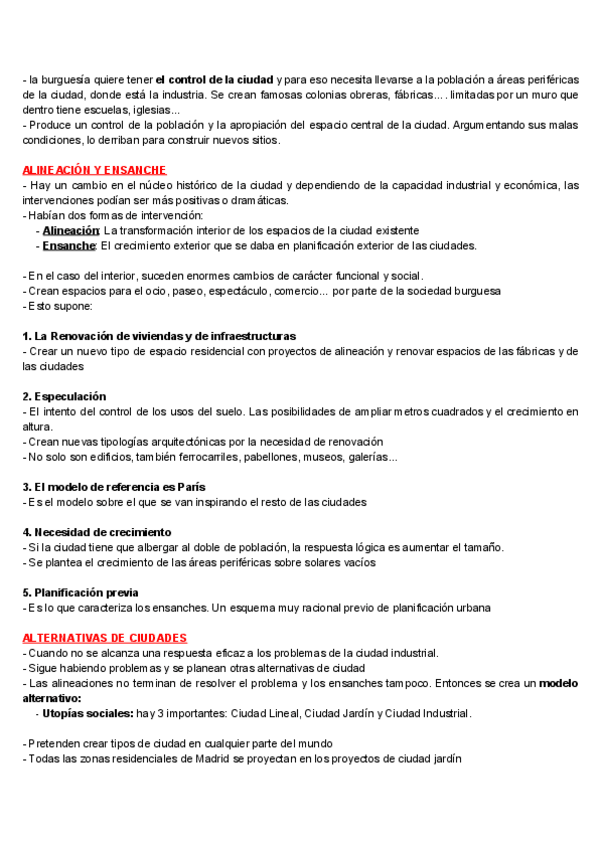 - la burguesía quiere tener **el control de la ciudad** y para eso necesita llevarse a la población a áreas periféricas de la ciudad, donde está la industria. Se crean famosas colonias obreras, fábricas.... limitadas por un muro que dentro tiene escuelas, iglesias...
- Produce un control de la población y la apropiación del espacio central de la ciudad. Argumentando sus malas condiciones, lo derriban para construir nuevos sitios.

ALINEACIÓN Y ENSANCHE
- Hay un cambio en el núcleo histórico de la ciudad y dependiendo de la capacidad industrial y económica, las intervenciones podían ser más positivas o dramáticas.
- Habían dos formas de intervención:
- **Alineación**: La transformación interior de los espacios de la ciudad existente
- **Ensanche**: El crecimiento exterior que se daba en planificación exterior de las ciudades.

- En el caso del interior, suceden enormes cambios de carácter funcional y social.
- Crean espacios para el ocio, paseo, espectáculo, comercio... por parte de la sociedad burguesa
- Esto supone:

**1. La Renovación de viviendas y de infraestructuras**
- Crear un nuevo tipo de espacio residencial con proyectos de alineación y renovar espacios de las fábricas y de las ciudades

**2. Especulación**
- El intento del control de los usos del suelo. Las posibilidades de ampliar metros cuadrados y el crecimiento en altura.
- Crean nuevas tipologías arquitectónicas por la necesidad de renovación
- No solo son edificios, también ferrocarriles, pabellones, museos, galerías...

**3. El modelo de referencia es París**
- Es el modelo sobre el que se van inspirando el resto de las ciudades

**4. Necesidad de crecimiento**
- Si la ciudad tiene que albergar al doble de población, la respuesta lógica es aumentar el tamaño.
- Se plantea el crecimiento de las áreas periféricas sobre solares vacíos

**5. Planificación previa**
- Es lo que caracteriza los ensanches. Un esquema muy racional previo de planificación urbana

ALTERNATIVAS DE CIUDADES
- Cuando no se alcanza una respuesta eficaz a los problemas de la ciudad industrial.
- Sigue habiendo problemas y se planean otras alternativas de ciudad
- Las alineaciones no terminan de resolver el problema y los ensanches tampoco. Entonces se crea un **modelo alternativo:**
- **Utopías sociales:** hay 3 importantes: Ciudad Lineal, Ciudad Jardín y Ciudad Industrial.

- Pretenden crear tipos de ciudad en cualquier parte del mundo
- Todas las zonas residenciales de Madrid se proyectan en los proyectos de ciudad jardín